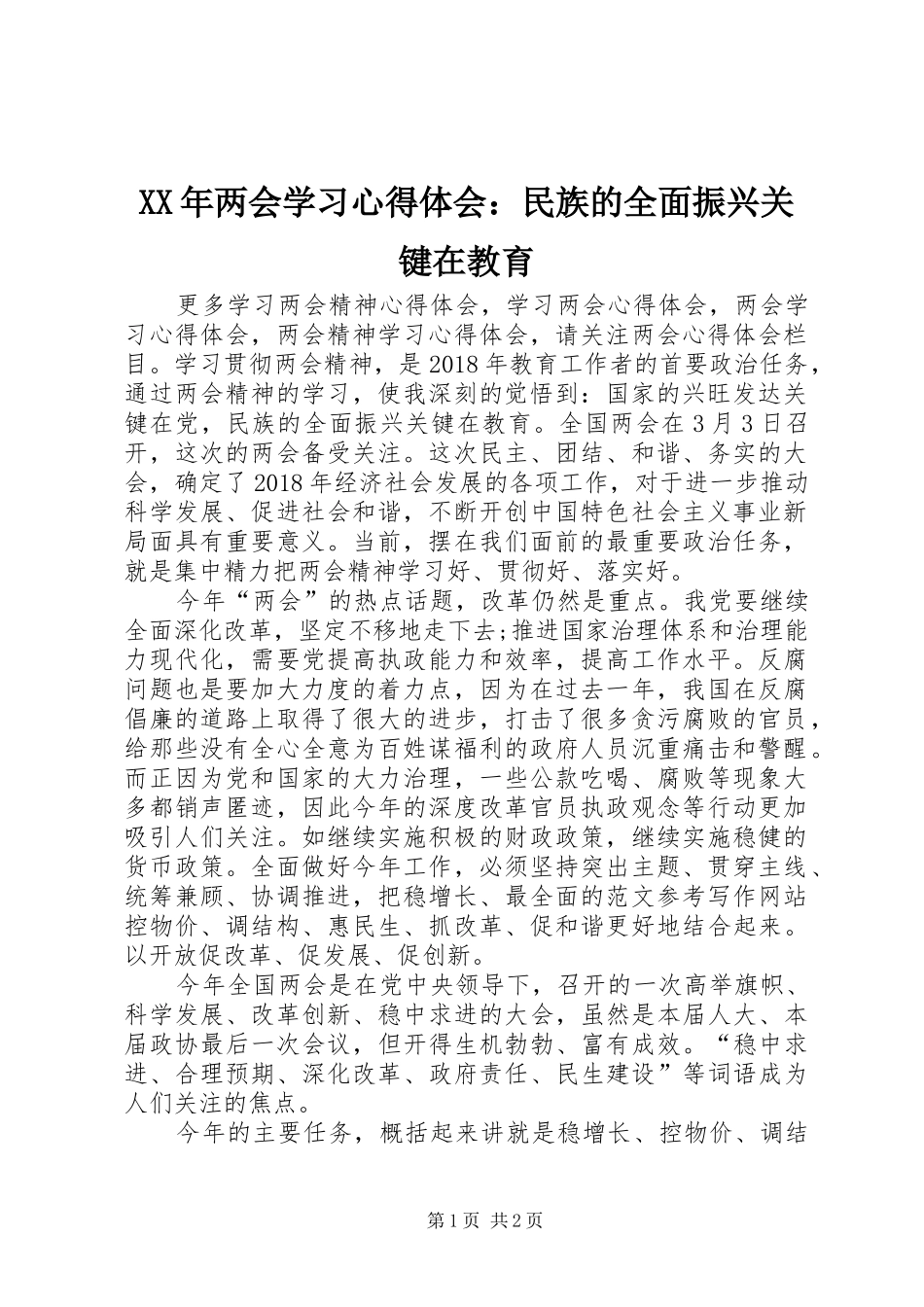 XX年两会学习心得体会：民族的全面振兴关键在教育

更多学习两会精神心得体会，学习两会心得体会，两会学习心得体会，两会精神学习心得体会，请关注两会心得体会栏目。学习贯彻两会精神，是2018年教育工作者的首要政治任务，通过两会精神的学习，使我深刻的觉悟到：国家的兴旺发达关键在党，民族的全面振兴关键在教育。全国两会在3月3日召开，这次的两会备受关注。这次民主、团结、和谐、务实的大会，确定了2018年经济社会发展的各项工作，对于进一步推动科学发展、促进社会和谐，不断开创中国特色社会主义事业新局面具有重要意义。当前，摆在我们面前的最重要政治任务，就是集中精力把两会精神学习好、贯彻好、落实好。

今年“两会”的热点话题，改革仍然是重点。我党要继续全面深化改革，坚定不移地走下去;推进国家治理体系和治理能力现代化，需要党提高执政能力和效率，提高工作水平。反腐问题也是要加大力度的着力点，因为在过去一年，我国在反腐倡廉的道路上取得了很大的进步，打击了很多贪污腐败的官员，给那些没有全心全意为百姓谋福利的政府人员沉重痛击和警醒。而正因为党和国家的大力治理，一些公款吃喝、腐败等现象大多都销声匿迹，因此今年的深度改革官员执政观念等行动更加吸引人们关注。如继续实施积极的财政政策，继续实施稳健的货币政策。全面做好今年工作，必须坚持突出主题、贯穿主线、统筹兼顾、协调推进，把稳增长、最全面的范文参考写作网站控物价、调结构、惠民生、抓改革、促和谐更好地结合起来。以开放促改革、促发展、促创新。

今年全国两会是在党中央领导下，召开的一次高举旗帜、科学发展、改革创新、稳中求进的大会，虽然是本届人大、本届政协最后一次会议，但开得生机勃勃、富有成效。“稳中求进、合理预期、深化改革、政府责任、民生建设”等词语成为人们关注的焦点。

今年的主要任务，概括起来讲就是稳增长、控物价、调结

第1页 共2页